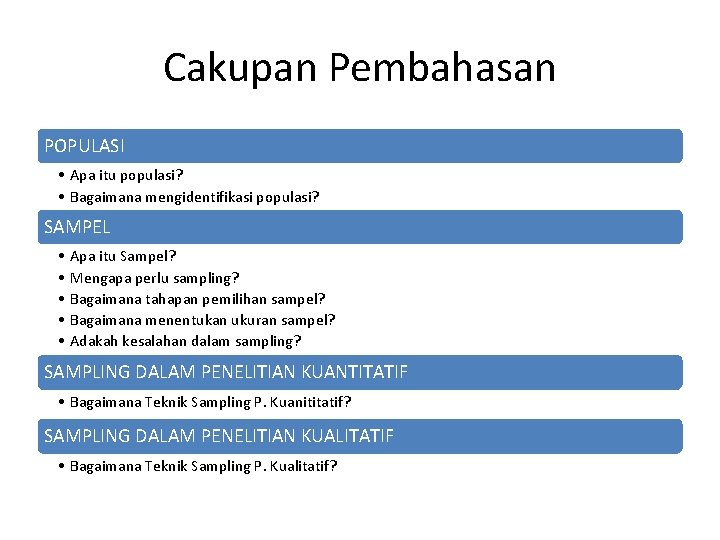 Cakupan Pembahasan

POPULASI

• Apa itu populasi?
• Bagaimana mengidentifikasi populasi?

SAMPEL

• Apa itu Sampel?
• Mengapa perlu sampling?
• Bagaimana tahapan pemilihan sampel?
• Bagaimana menentukan ukuran sampel?
• Adakah kesalahan dalam sampling?

SAMPLING DALAM PENELITIAN KUANTITATIF

• Bagaimana Teknik Sampling P. Kuanititatif?

SAMPLING DALAM PENELITIAN KUALITATIF

• Bagaimana Teknik Sampling P. Kualitatif?